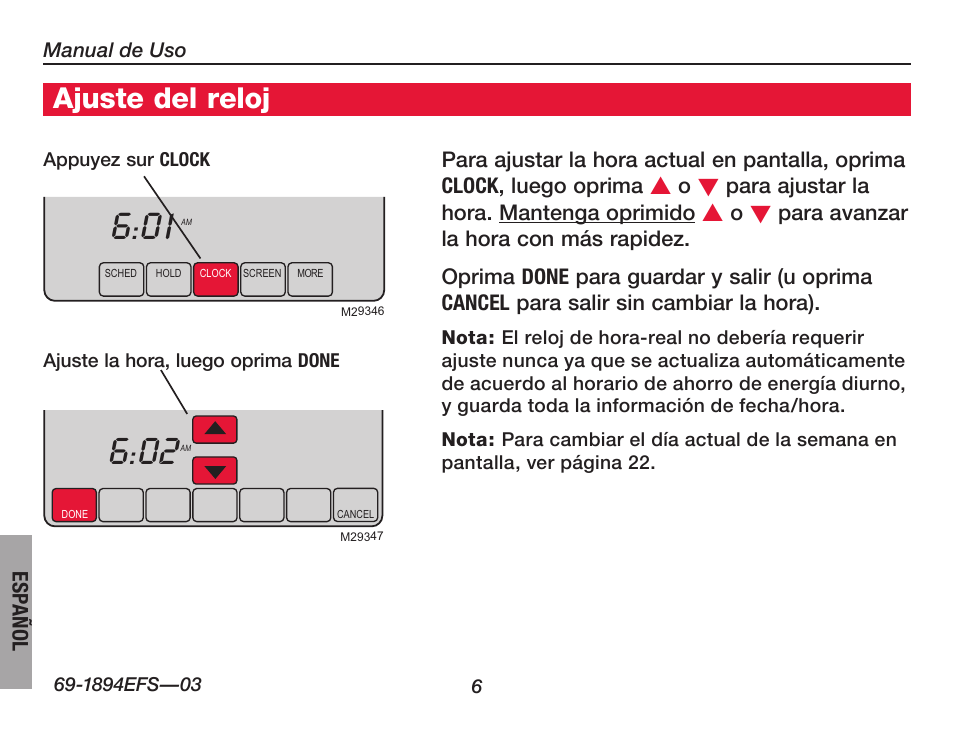 Manual de Uso

Ajuste del reloj

Appuyez sur CLOCK

6:01 AM

SCHED HOLD CLOCK SCREEN MORE

M29346

Ajuste la hora, luego oprima DONE

6:02 AM

DONE CANCEL

M29347

Para ajustar la hora actual en pantalla, oprima CLOCK, luego oprima ▲ o ▼ para ajustar la hora. Mantenga oprimido ▲ o ▼ para avanzar la hora con más rapidez.

Oprima DONE para guardar y salir (u oprima CANCEL para salir sin cambiar la hora).

Nota: El reloj de hora-real no debería requerir ajuste nunca ya que se actualiza automáticamente de acuerdo al horario de ahorro de energía diurno, y guarda toda la información de fecha/hora.

Nota: Para cambiar el día actual de la semana en pantalla, ver página 22.

ESPAÑOL

69-1894EFS—03

6